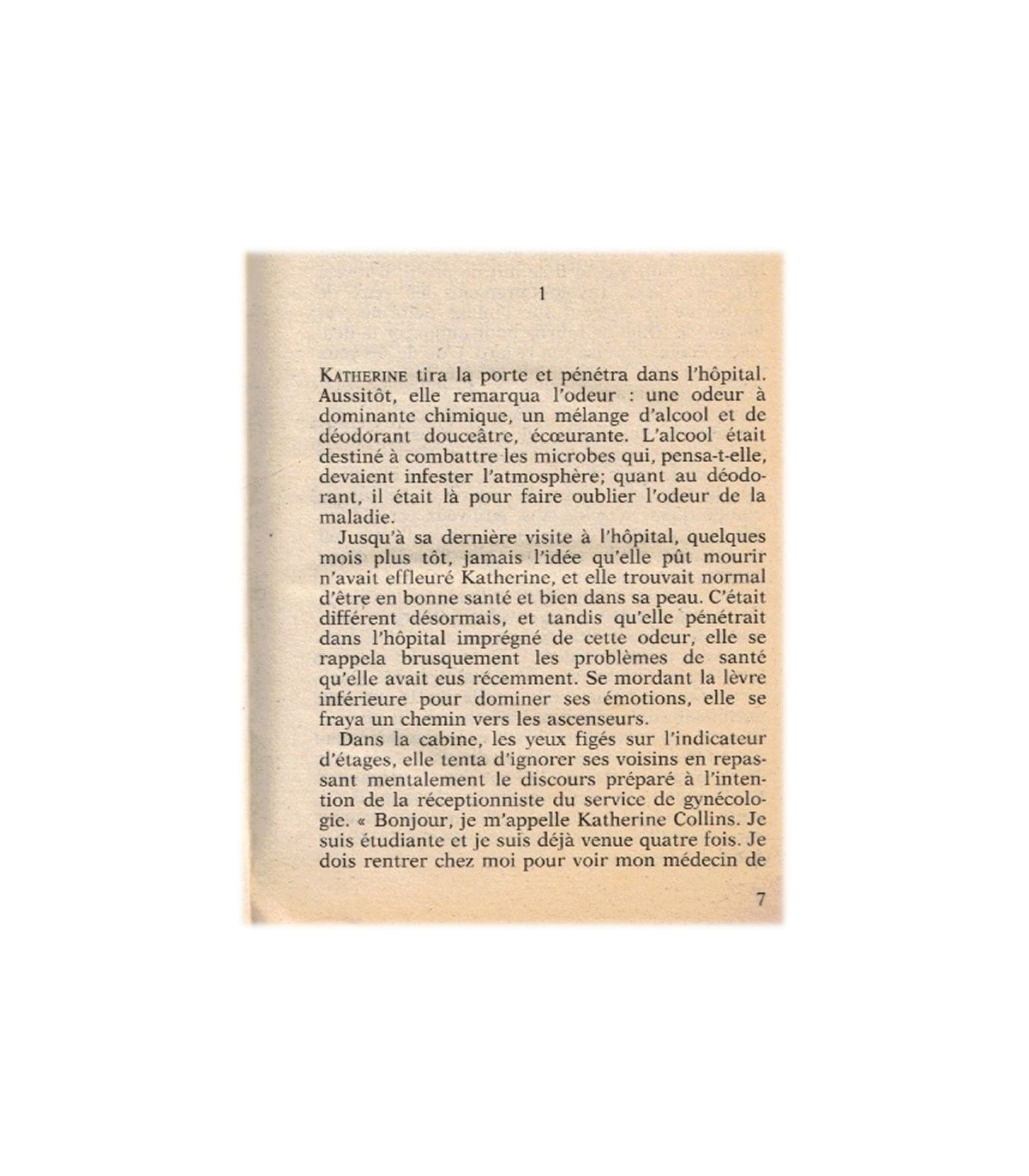 1

KATHERINE tira la porte et pénétra dans l'hôpital. Aussitôt, elle remarqua l'odeur : une odeur à dominante chimique, un mélange d'alcool et de déodorant douceâtre, écœurante. L'alcool était destiné à combattre les microbes qui, pensa-t-elle, devaient infester l'atmosphère; quant au déodorant, il était là pour faire oublier l'odeur de la maladie.

Jusqu'à sa dernière visite à l'hôpital, quelques mois plus tôt, jamais l'idée qu'elle pût mourir n'avait effleuré Katherine, et elle trouvait normal d'être en bonne santé et bien dans sa peau. C'était différent désormais, et tandis qu'elle pénétrait dans l'hôpital imprégné de cette odeur, elle se rappela brusquement les problèmes de santé qu'elle avait eus récemment. Se mordant la lèvre inférieure pour dominer ses émotions, elle se fraya un chemin vers les ascenseurs.

Dans la cabine, les yeux figés sur l'indicateur d'étages, elle tenta d'ignorer ses voisins en repassant mentalement le discours préparé à l'intention de la réceptionniste du service de gynécologie. « Bonjour, je m'appelle Katherine Collins. Je suis étudiante et je suis déjà venue quatre fois. Je dois rentrer chez moi pour voir mon médecin de

7